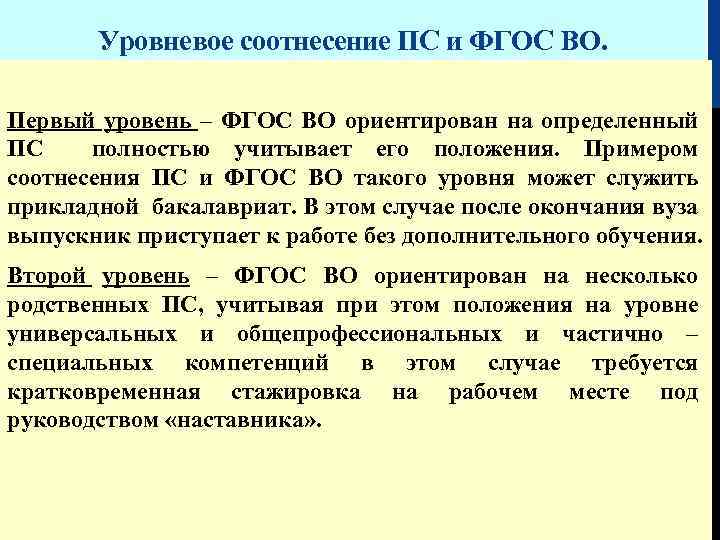 Уровневое соотнесение ПС и ФГОС ВО.

Первый уровень – ФГОС ВО ориентирован на определенный ПС полностью учитывает его положения. Примером соотнесения ПС и ФГОС ВО такого уровня может служить прикладной бакалавриат. В этом случае после окончания вуза выпускник приступает к работе без дополнительного обучения.

Второй уровень – ФГОС ВО ориентирован на несколько родственных ПС, учитывая при этом положения на уровне универсальных и общепрофессиональных и частично – специальных компетенций в этом случае требуется кратковременная стажировка на рабочем месте под руководством «наставника».